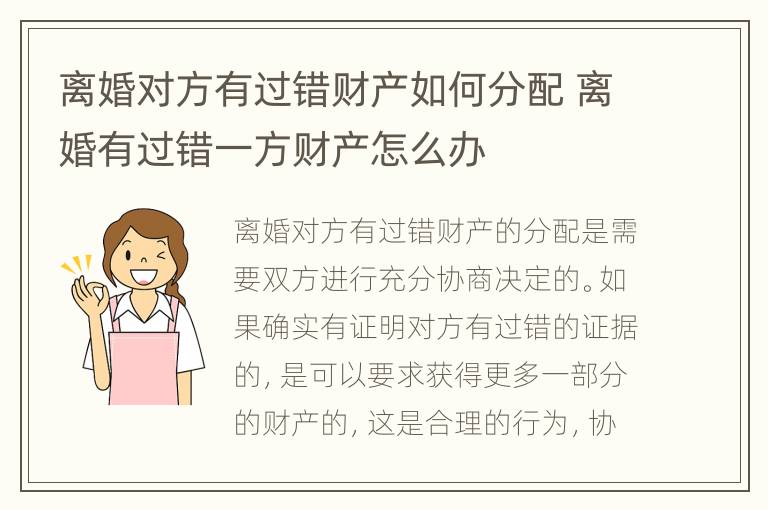 离婚对方有过错财产如何分配 离婚有过错一方财产怎么办

离婚对方有过错财产的分配是需要双方进行充分协商决定的。如果确实有证明对方有过错的证据的，是可以要求获得更多一部分的财产的，这是合理的行为，协